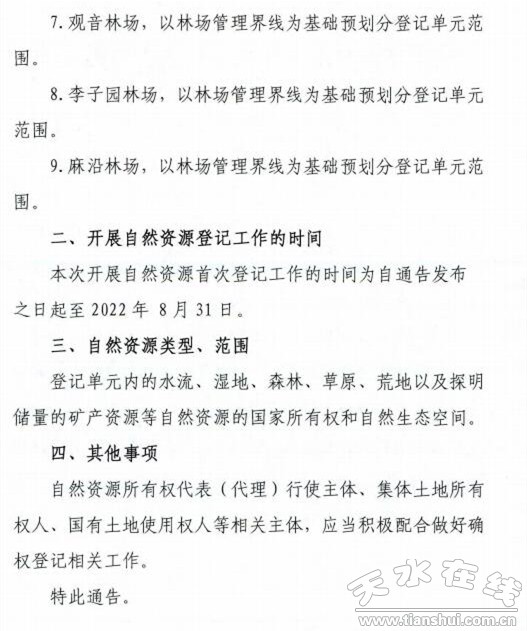 7. 观音林场，以林场管理界线为基础预划分登记单元范围。

8. 李子园林场，以林场管理界线为基础预划分登记单元范围。

9. 麻沿林场，以林场管理界线为基础预划分登记单元范围。

二、开展自然资源登记工作的时间

本次开展自然资源首次登记工作的时间为自通告发布之日起至 2022 年 8 月 31 日。

三、自然资源类型、范围

登记单元内的水流、湿地、森林、草原、荒地以及探明储量的矿产资源等自然资源的国家所有权和自然生态空间。

四、其他事项

自然资源所有权代表（代理）行使主体、集体土地所有权人、国有土地使用权人等相关主体，应当积极配合做好确权登记相关工作。

特此通告。

天水在线
www.tianshui.com.cn